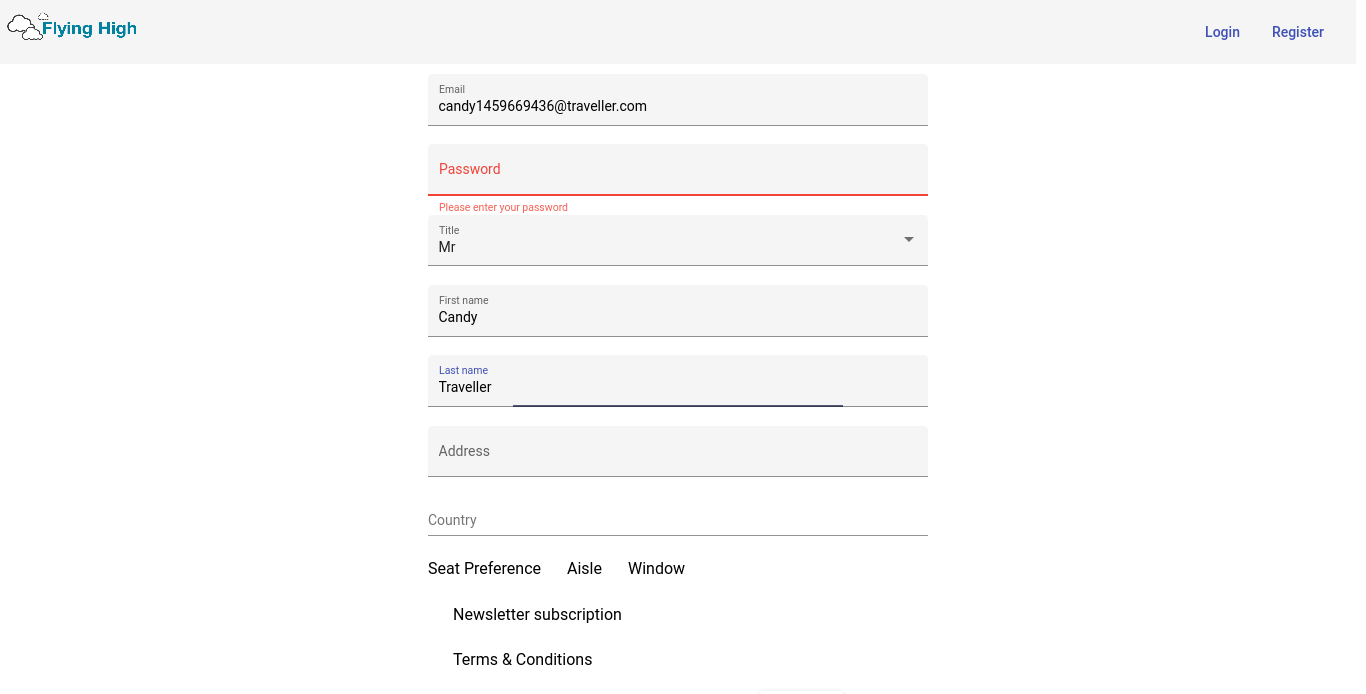 Flying High

Login Register

Email
candy1459669436@traveller.com

Password

Please enter your password

Title
Mr

First name
Candy

Last name
Traveller

Address

Country

Seat Preference Aisle Window

Newsletter subscription

Terms & Conditions